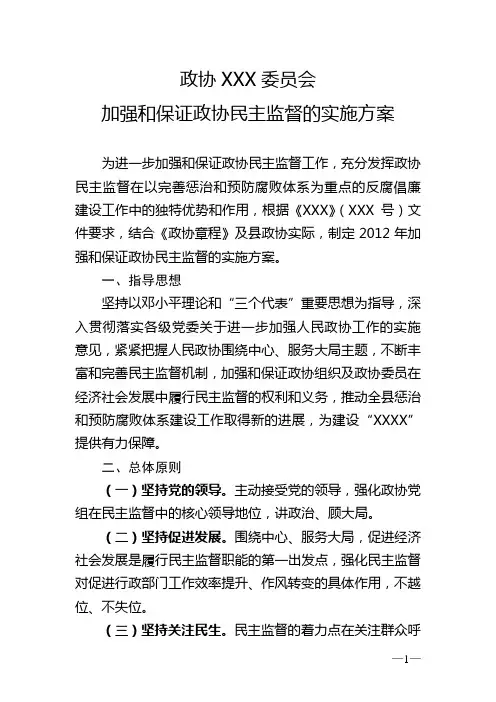 政协 XXX 委员会
加强和保证政协民主监督的实施方案

为进一步加强和保证政协民主监督工作，充分发挥政协民主监督在以完善惩治和预防腐败体系为重点的反腐倡廉建设工作中的独特优势和作用，根据《XXX》（XXX 号）文件要求，结合《政协章程》及县政协实际，制定 2012 年加强和保证政协民主监督的实施方案。

一、指导思想

坚持以邓小平理论和“三个代表”重要思想为指导，深入贯彻落实各级党委关于进一步加强人民政协工作的实施意见，紧紧把握人民政协围绕中心、服务大局主题，不断丰富和完善民主监督机制，加强和保证政协组织及政协委员在经济社会发展中履行民主监督的权利和义务，推动全县惩治和预防腐败体系建设工作取得新的进展，为建设“XXXX”提供有力保障。

二、总体原则

（一）坚持党的领导。主动接受党的领导，强化政协党组在民主监督中的核心领导地位，讲政治、顾大局。

（二）坚持促进发展。围绕中心、服务大局，促进经济社会发展是履行民主监督职能的第一出发点，强化民主监督对促进行政部门工作效率提升、作风转变的具体作用，不越位、不失位。

（三）坚持关注民生。民主监督的着力点在关注群众呼

—1—